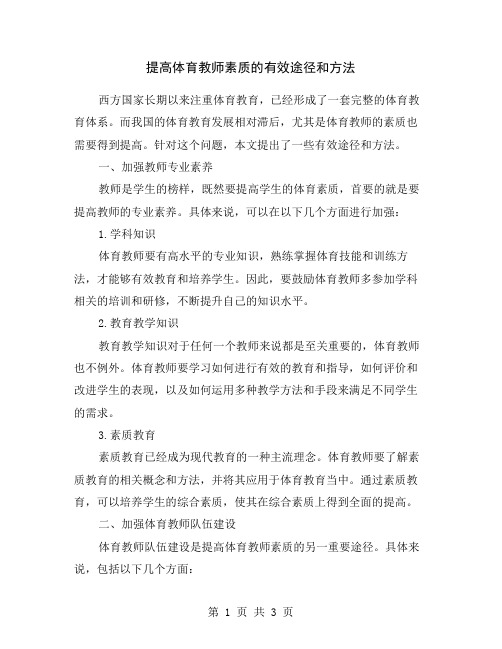 提高体育教师素质的有效途径和方法

西方国家长期以来注重体育教育，已经形成了一套完整的体育教育体系。而我国的体育教育发展相对滞后，尤其是体育教师的素质也需要得到提高。针对这个问题，本文提出了一些有效途径和方法。

一、加强教师专业素养

教师是学生的榜样，既然要提高学生的体育素质，首要的就是要提高教师的专业素养。具体来说，可以在以下几个方面进行加强：

1.学科知识

体育教师要有高水平的专业知识，熟练掌握体育技能和训练方法，才能够有效教育和培养学生。因此，要鼓励体育教师多参加学科相关的培训和研修，不断提升自己的知识水平。

2.教育教学知识

教育教学知识对于任何一个教师来说都是至关重要的，体育教师也不例外。体育教师要学习如何进行有效的教育和指导，如何评价和改进学生的表现，以及如何运用多种教学方法和手段来满足不同学生的需求。

3.素质教育

素质教育已经成为现代教育的一种主流理念。体育教师要了解素质教育的相关概念和方法，并将其应用于体育教育当中。通过素质教育，可以培养学生的综合素质，使其在综合素质上得到全面的提高。

二、加强体育教师队伍建设

体育教师队伍建设是提高体育教师素质的另一重要途径。具体来说，包括以下几个方面：

第 1 页 共 3 页